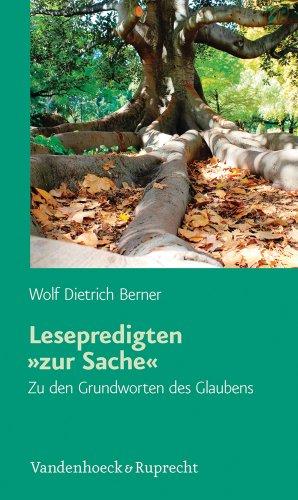 Wolf Dietrich Berner

Lesepredigten »zur Sache«

Zu den Grundworten des Glaubens

Vandenhoeck & Ruprecht